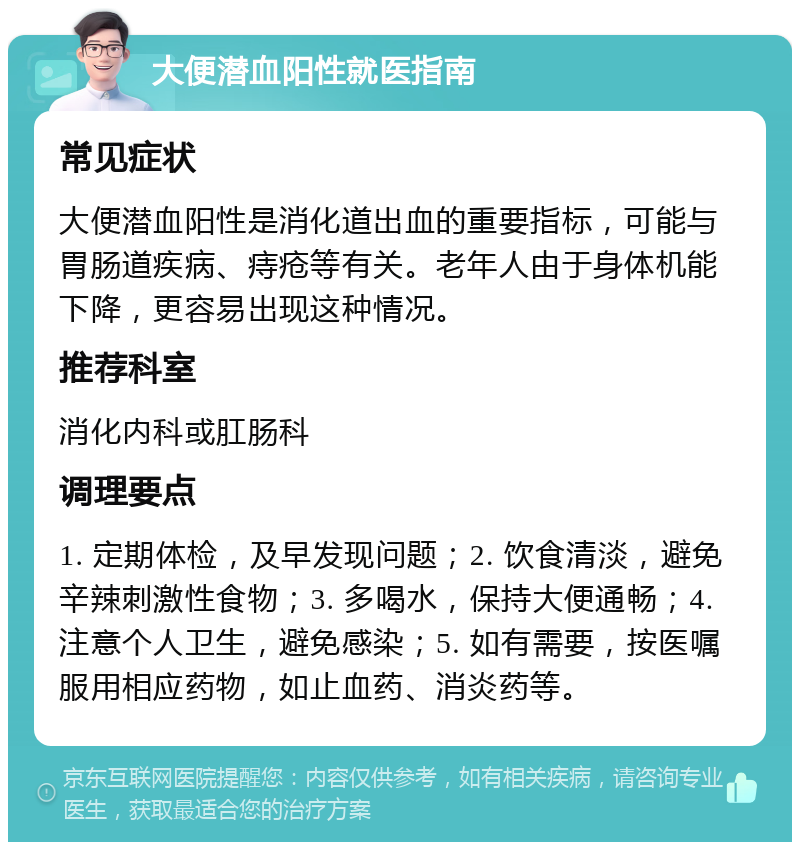 大便潜血阳性就医指南

常见症状

大便潜血阳性是消化道出血的重要指标，可能与胃肠道疾病、痔疮等有关。老年人由于身体机能下降，更容易出现这种情况。

推荐科室

消化内科或肛肠科

调理要点

1. 定期体检，及早发现问题；2. 饮食清淡，避免辛辣刺激性食物；3. 多喝水，保持大便通畅；4. 注意个人卫生，避免感染；5. 如有需要，按医嘱服用相应药物，如止血药、消炎药等。

京东互联网医院提醒您：内容仅供参考，如有相关疾病，请咨询专业医生，获取最适合您的治疗方案